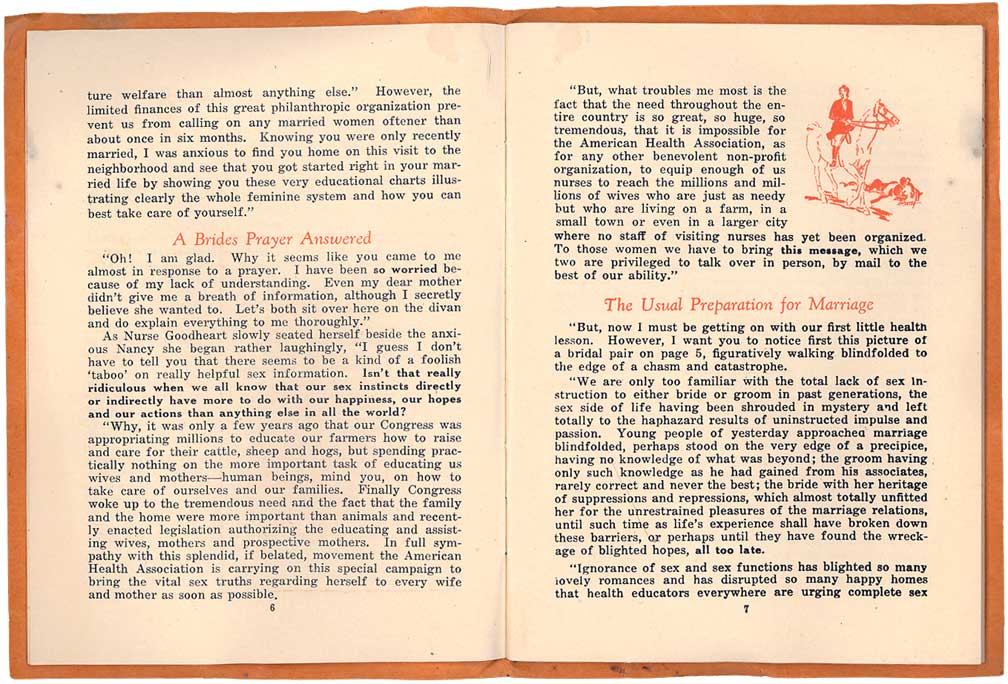 ture welfare than almost anything else." However, the limited finances of this great philanthropic organization prevent us from calling on any married women oftener than about once in six months. Knowing you were only recently married, I was anxious to find you home on this visit to the neighborhood and see that you got started right in your married life by showing you these very educational charts illustrating clearly the whole feminine system and how you can best take care of yourself."

A Brides Prayer Answered

"Oh! I am glad. Why it seems like you came to me almost in response to a prayer. I have been so worried because of my lack of understanding. Even my dear mother didn't give me a breath of information, although I secretly believe she wanted to. Let's both sit over here on the divan and do explain everything to me thoroughly."

As Nurse Goodheart slowly seated herself beside the anxious Nancy she began rather laughingly, "I guess I don't have to tell you that there seems to be a kind of a foolish 'taboo' on really helpful sex information. Isn't that really ridiculous when we all know that our sex instincts directly or indirectly have more to do with our happiness, our hopes and our actions than anything else in all the world?

"Why, it was only a few years ago that our Congress was appropriating millions to educate our farmers how to raise and care for their cattle, sheep and hogs, but spending practically nothing on the more important task of educating us wives and mothers—human beings, mind you, on how to take care of ourselves and our families. Finally Congress woke up to the tremendous need and the fact that the family and the home were more important than animals and recently enacted legislation authorizing the educating and assisting wives, mothers and prospective mothers. In full sympathy with this splendid, if belated, movement the American Health Association is carrying on this special campaign to bring the vital sex truths regarding herself to every wife and mother as soon as possible.

6

"But, what troubles me most is the fact that the need throughout the entire country is so great, so huge, so tremendous, that it is impossible for the American Health Association, as for any other benevolent non-profit organization, to equip enough of us nurses to reach the millions and millions of wives who are just as needy but who are living on a farm, in a small town or even in a larger city where no staff of visiting nurses has yet been organized. To those women we have to bring this message, which we two are privileged to talk over in person, by mail to the best of our ability."

The Usual Preparation for Marriage

"But, now I must be getting on with our first little health lesson. However, I want you to notice first this picture of a bridal pair on page 5, figuratively walking blindfolded to the edge of a chasm and catastrophe.

"We are only too familiar with the total lack of sex instruction to either bride or groom in past generations, the sex side of life having been shrouded in mystery and left totally to the haphazard results of uninstructed impulse and passion. Young people of yesterday approached marriage blindfolded, perhaps stood on the very edge of a precipice, having no knowledge of what was beyond; the groom having only such knowledge as he had gained from his associates, rarely correct and never the best; the bride with her heritage of suppressions and repressions, which almost totally unfitted her for the unrestrained pleasures of the marriage relations, until such time as life's experience shall have broken down these barriers, or perhaps until they have found the wreckage of blighted hopes, all too late.

"Ignorance of sex and sex functions has blighted so many lovely romances and has disrupted so many happy homes that health educators everywhere are urging complete sex

7